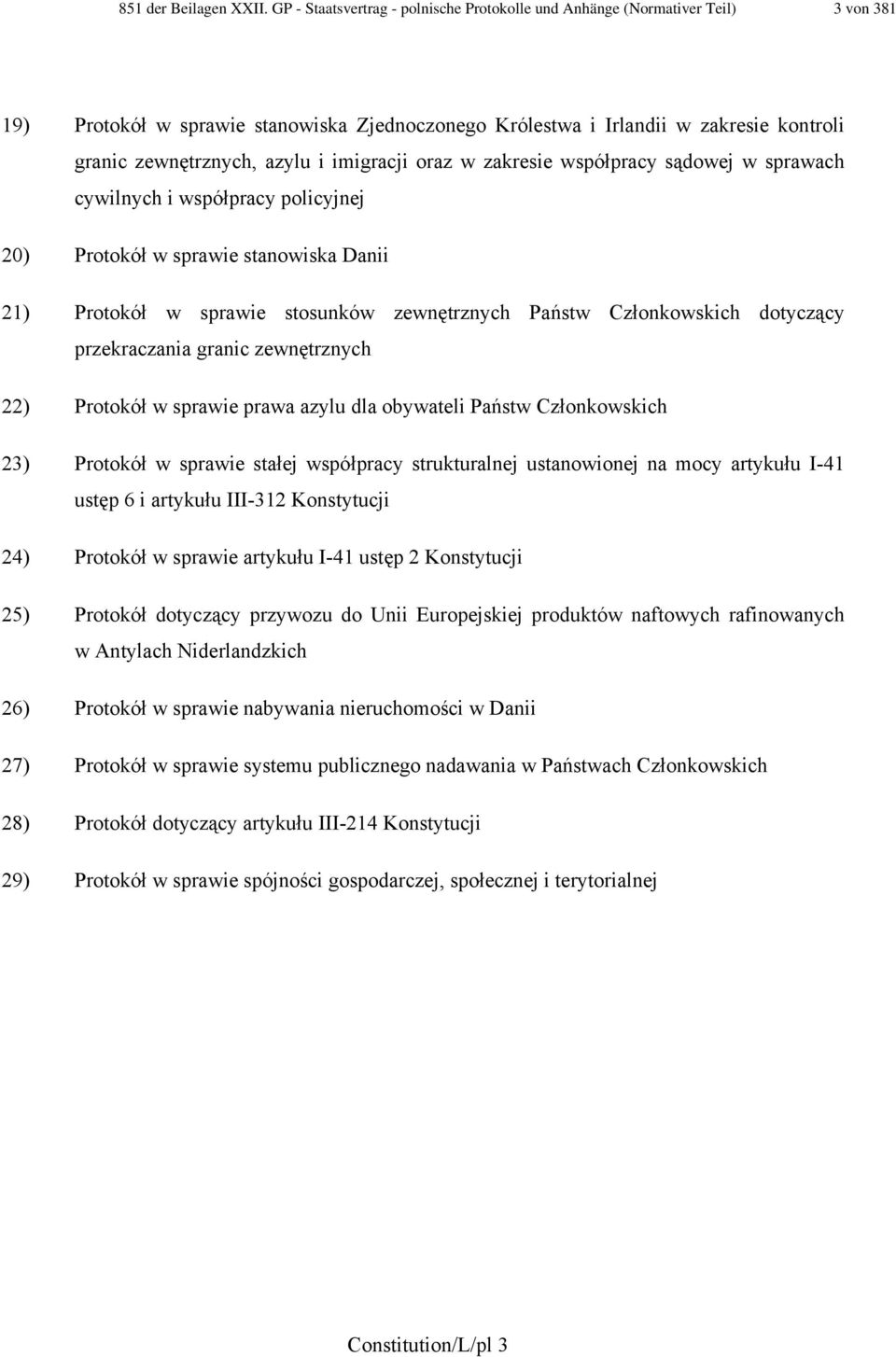 851 der Beilagen XXII. GP - Staatsvertrag - polnische Protokolle und Anhänge (Normativer Teil) 3 von 381

19) Protokół w sprawie stanowiska Zjednoczonego Królestwa i Irlandii w zakresie kontroli granic zewnętrznych, azylu i imigracji oraz w zakresie współpracy sądowej w sprawach cywilnych i współpracy policyjnej

20) Protokół w sprawie stanowiska Danii

21) Protokół w sprawie stosunków zewnętrznych Państw Członkowskich dotyczący przekraczania granic zewnętrznych

22) Protokół w sprawie prawa azylu dla obywateli Państw Członkowskich

23) Protokół w sprawie stałej współpracy strukturalnej ustanowionej na mocy artykułu I-41 ustęp 6 i artykułu III-312 Konstytucji

24) Protokół w sprawie artykułu I-41 ustęp 2 Konstytucji

25) Protokół dotyczący przywozu do Unii Europejskiej produktów naftowych rafinowanych w Antylach Niderlandzkich

26) Protokół w sprawie nabywania nieruchomości w Danii

27) Protokół w sprawie systemu publicznego nadawania w Państwach Członkowskich

28) Protokół dotyczący artykułu III-214 Konstytucji

29) Protokół w sprawie spójności gospodarczej, społecznej i terytorialnej

Constitution/L/pl 3